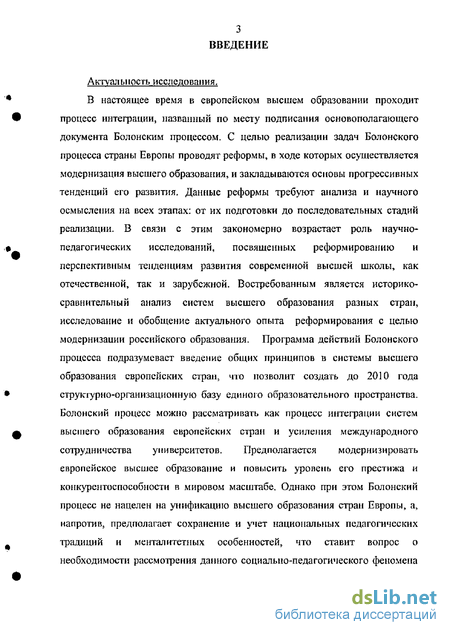 3
ВВЕДЕНИЕ

Актуальность исследования.

В настоящее время в европейском высшем образовании проходит процесс интеграции, названный по месту подписания основополагающего документа Болонским процессом. С целью реализации задач Болонского процесса страны Европы проводят реформы, в ходе которых осуществляется модернизация высшего образования, и закладываются основы прогрессивных тенденций его развития. Данные реформы требуют анализа и научного осмысления на всех этапах: от их подготовки до последовательных стадий реализации. В связи с этим закономерно возрастает роль научно-педагогических исследований, посвященных реформированию и перспективным тенденциям развития современной высшей школы, как отечественной, так и зарубежной. Востребованным является историко-сравнительный анализ систем высшего образования разных стран, исследование и обобщение актуального опыта реформирования с целью модернизации российского образования. Программа действий Болонского процесса подразумевает введение общих принципов в системы высшего образования европейских стран, что позволит создать до 2010 года структурно-организационную базу единого образовательного пространства. Болонский процесс можно рассматривать как процесс интеграции систем высшего образования европейских стран и усиления международного сотрудничества университетов. Предполагается модернизировать европейское высшее образование и повысить уровень его престижа и конкурентоспособности в мировом масштабе. Однако при этом Болонский процесс не нацелен на унификацию высшего образования стран Европы, а, напротив, предполагает сохранение и учет национальных педагогических традиций и менталитетных особенностей, что ставит вопрос о необходимости рассмотрения данного социально-педагогического феномена

dsLib.net
библиотека диссертаций